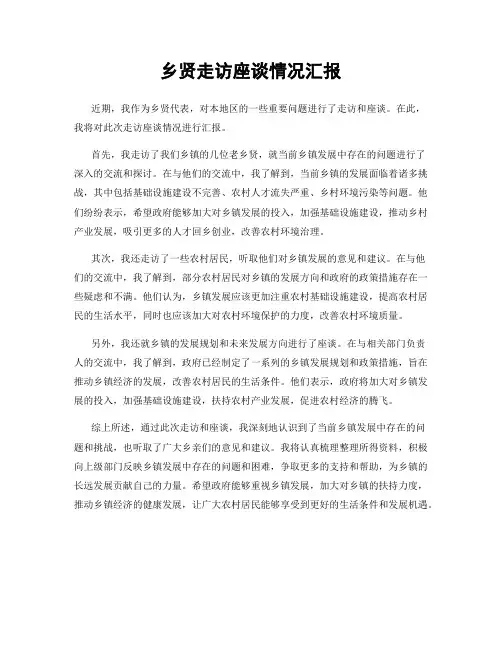 乡贤走访座谈情况汇报

近期，我作为乡贤代表，对本地区的一些重要问题进行了走访和座谈。在此，我将对此次走访座谈情况进行汇报。

首先，我走访了我们乡镇的几位老乡贤，就当前乡镇发展中存在的问题进行了深入的交流和探讨。在与他们的交流中，我了解到，当前乡镇的发展面临着诸多挑战，其中包括基础设施建设不完善、农村人才流失严重、乡村环境污染等问题。他们纷纷表示，希望政府能够加大对乡镇发展的投入，加强基础设施建设，推动乡村产业发展，吸引更多的人才回乡创业，改善农村环境治理。

其次，我还走访了一些农村居民，听取他们对乡镇发展的意见和建议。在与他们的交流中，我了解到，部分农村居民对乡镇的发展方向和政府的政策措施存在一些疑虑和不满。他们认为，乡镇发展应该更加注重农村基础设施建设，提高农村居民的生活水平，同时也应该加大对农村环境保护的力度，改善农村环境质量。

另外，我还就乡镇的发展规划和未来发展方向进行了座谈。在与相关部门负责人的交流中，我了解到，政府已经制定了一系列的乡镇发展规划和政策措施，旨在推动乡镇经济的发展，改善农村居民的生活条件。他们表示，政府将加大对乡镇发展的投入，加强基础设施建设，扶持农村产业发展，促进农村经济的腾飞。

综上所述，通过此次走访和座谈，我深刻地认识到了当前乡镇发展中存在的问题和挑战，也听取了广大乡亲们的意见和建议。我将认真梳理整理所得资料，积极向上级部门反映乡镇发展中存在的问题和困难，争取更多的支持和帮助，为乡镇的长远发展贡献自己的力量。希望政府能够重视乡镇发展，加大对乡镇的扶持力度，推动乡镇经济的健康发展，让广大农村居民能够享受到更好的生活条件和发展机遇。